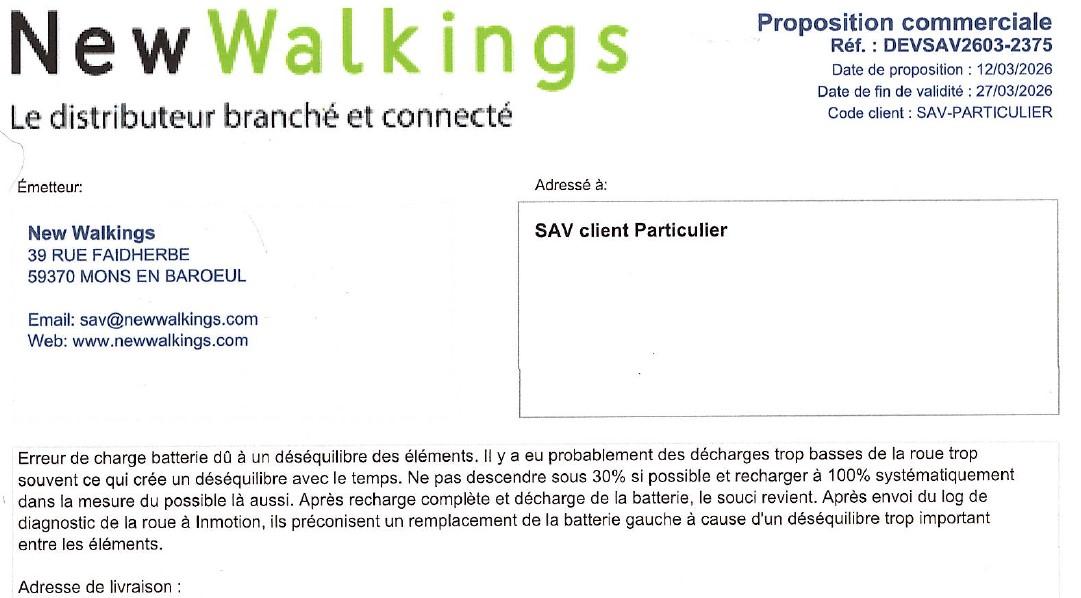 NewWalkings
Le distributeur branché et connecté

Proposition commerciale
Réf. : DEVSAV2603-2375
Date de proposition : 12/03/2026
Date de fin de validité : 27/03/2026
Code client : SAV-PARTICULIER

Émetteur:

New Walkings
39 RUE FAIDHERBE
59370 MONS EN BAROEUL

Email: sav@newwalkings.com
Web: www.newwalkings.com

Adressé à:

SAV client Particulier

Erreur de charge batterie dû à un déséquilibre des éléments. Il y a eu probablement des décharges trop basses de la roue trop souvent ce qui crée un déséquilibre avec le temps. Ne pas descendre sous 30% si possible et recharger à 100% systématiquement dans la mesure du possible là aussi. Après recharge complète et décharge de la batterie, le souci revient. Après envoi du log de diagnostic de la roue à Inmotion, ils préconisent un remplacement de la batterie gauche à cause d'un déséquilibre trop important entre les éléments.

Adresse de livraison :